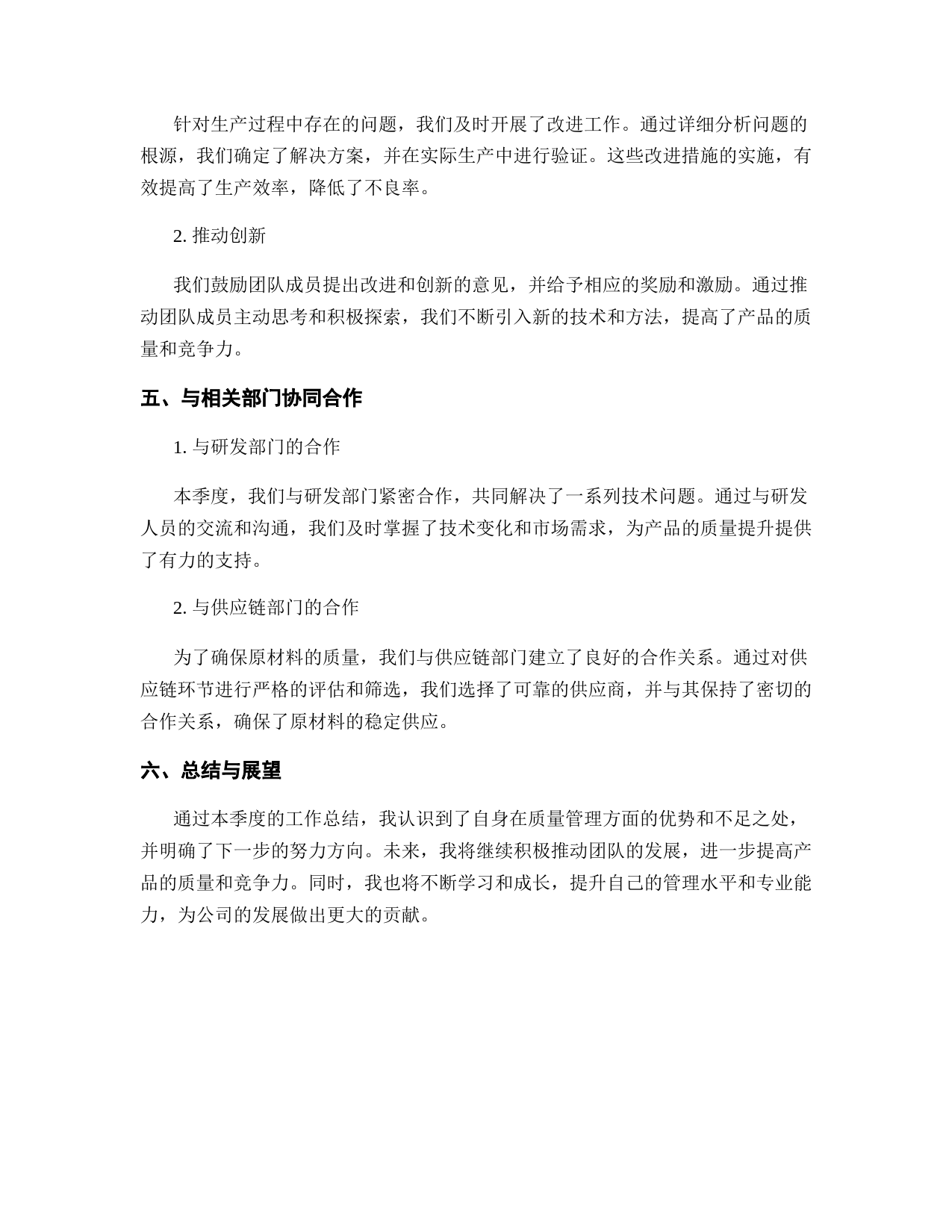 针对生产过程中存在的问题，我们及时开展了改进工作。通过详细分析问题的根源，我们确定了解决方案，并在实际生产中进行验证。这些改进措施的实施，有效提高了生产效率，降低了不良率。

2. 推动创新

我们鼓励团队成员提出改进和创新的意见，并给予相应的奖励和激励。通过推动团队成员主动思考和积极探索，我们不断引入新的技术和方法，提高了产品的质量和竞争力。

五、与相关部门协同合作

1. 与研发部门的合作

本季度，我们与研发部门紧密合作，共同解决了一系列技术问题。通过与研发人员的交流和沟通，我们及时掌握了技术变化和市场需求，为产品的质量提升提供了有力的支持。

2. 与供应链部门的合作

为了确保原材料的质量，我们与供应链部门建立了良好的合作关系。通过对供应链环节进行严格的评估和筛选，我们选择了可靠的供应商，并与其保持了密切的合作关系，确保了原材料的稳定供应。

六、总结与展望

通过本季度的工作总结，我认识到了自身在质量管理方面的优势和不足之处，并明确了下一步的努力方向。未来，我将继续积极推动团队的发展，进一步提高产品的质量和竞争力。同时，我也将不断学习和成长，提升自己的管理水平和专业能力，为公司的发展做出更大的贡献。